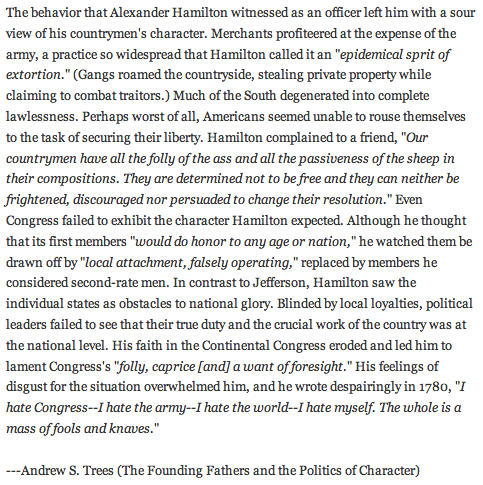 The behavior that Alexander Hamilton witnessed as an officer left him with a sour view of his countrymen's character. Merchants profiteered at the expense of the army, a practice so widespread that Hamilton called it an "epidemical sprit of extortion." (Gangs roamed the countryside, stealing private property while claiming to combat traitors.) Much of the South degenerated into complete lawlessness. Perhaps worst of all, Americans seemed unable to rouse themselves to the task of securing their liberty. Hamilton complained to a friend, "Our countrymen have all the folly of the ass and all the passiveness of the sheep in their compositions. They are determined not to be free and they can neither be frightened, discouraged nor persuaded to change their resolution." Even Congress failed to exhibit the character Hamilton expected. Although he thought that its first members "would do honor to any age or nation," he watched them be drawn off by "local attachment, falsely operating," replaced by members he considered second-rate men. In contrast to Jefferson, Hamilton saw the individual states as obstacles to national glory. Blinded by local loyalties, political leaders failed to see that their true duty and the crucial work of the country was at the national level. His faith in the Continental Congress eroded and led him to lament Congress's "folly, caprice [and] a want of foresight." His feelings of disgust for the situation overwhelmed him, and he wrote despairingly in 1780, "I hate Congress--I hate the army--I hate the world--I hate myself. The whole is a mass of fools and knaves."

---Andrew S. Trees (The Founding Fathers and the Politics of Character)